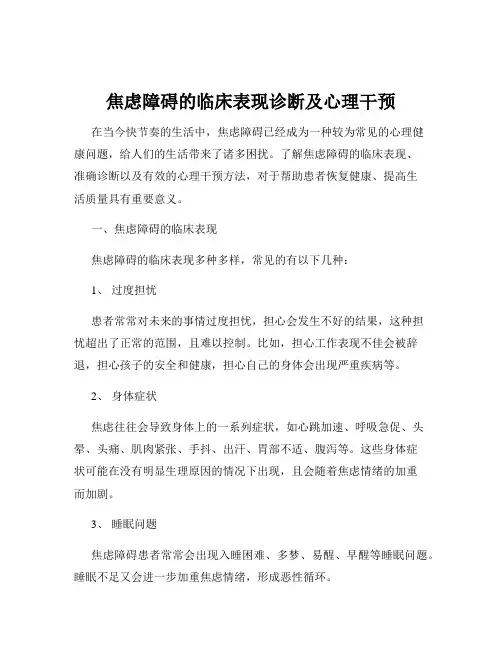 焦虑障碍的临床表现诊断及心理干预

在当今快节奏的生活中，焦虑障碍已经成为一种较为常见的心理健康问题，给人们的生活带来了诸多困扰。了解焦虑障碍的临床表现、准确诊断以及有效的心理干预方法，对于帮助患者恢复健康、提高生活质量具有重要意义。

一、焦虑障碍的临床表现

焦虑障碍的临床表现多种多样，常见的有以下几种：

1、 过度担忧

患者常常对未来的事情过度担忧，担心会发生不好的结果，这种担忧超出了正常的范围，且难以控制。比如，担心工作表现不佳会被辞退，担心孩子的安全和健康，担心自己的身体会出现严重疾病等。

2、 身体症状

焦虑往往会导致身体上的一系列症状，如心跳加速、呼吸急促、头晕、头痛、肌肉紧张、手抖、出汗、胃部不适、腹泻等。这些身体症状可能在没有明显生理原因的情况下出现，且会随着焦虑情绪的加重而加剧。

3、 睡眠问题

焦虑障碍患者常常会出现入睡困难、多梦、易醒、早醒等睡眠问题。睡眠不足又会进一步加重焦虑情绪，形成恶性循环。